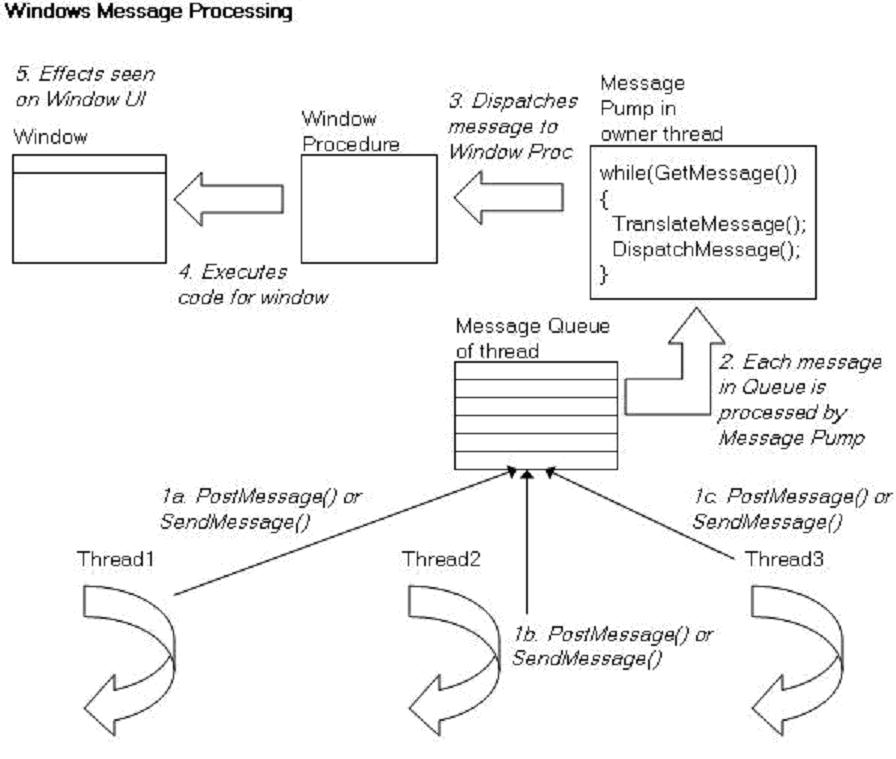 Windows Message Processing

5. Effects seen on Window UI

Window

Window Procedure

3. Dispatches message to Window Proc

Message Pump in owner thread

while(GetMessage())
{
TranslateMessage();
DispatchMessage();
}

4. Executes code for window

Message Queue of thread

2. Each message in Queue is processed by Message Pump

1a. PostMessage() or SendMessage()

1c. PostMessage() or SendMessage()

Thread1

Thread2

Thread3

1b. PostMessage() or SendMessage()